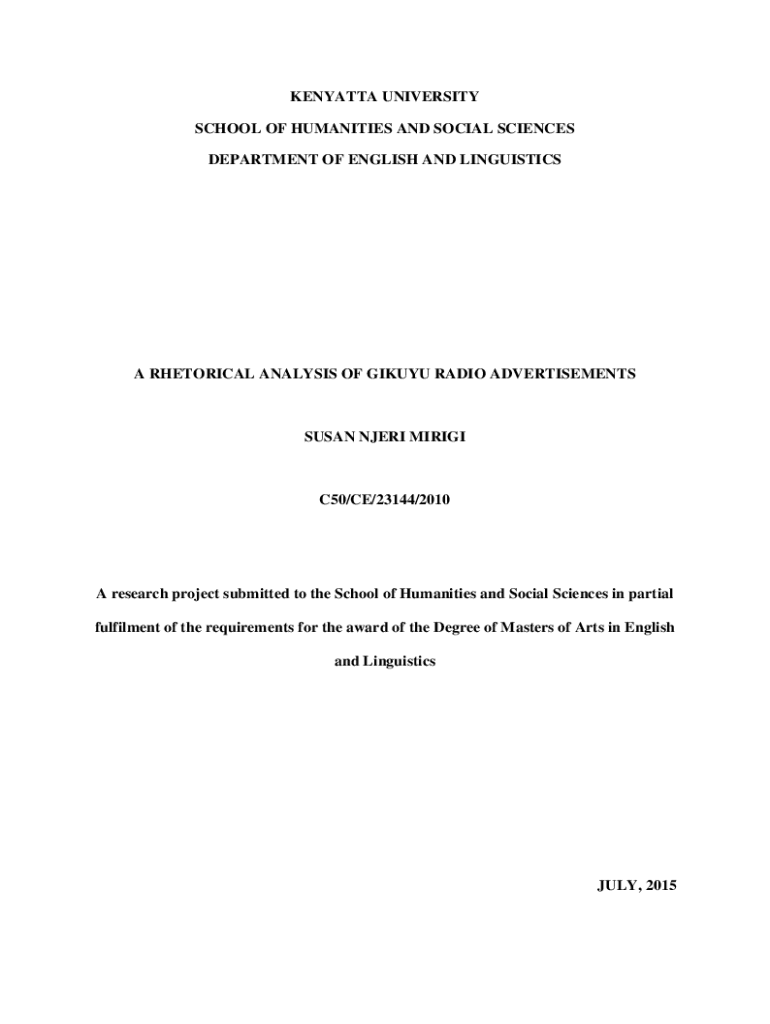 KENYATTA UNIVERSITY

SCHOOL OF HUMANITIES AND SOCIAL SCIENCES

DEPARTMENT OF ENGLISH AND LINGUISTICS

A RHETORICAL ANALYSIS OF GIKUYU RADIO ADVERTISEMENTS

SUSAN NJERI MIRIGI

C50/CE/23144/2010

A research project submitted to the School of Humanities and Social Sciences in partial fulfilment of the requirements for the award of the Degree of Masters of Arts in English and Linguistics

JULY, 2015